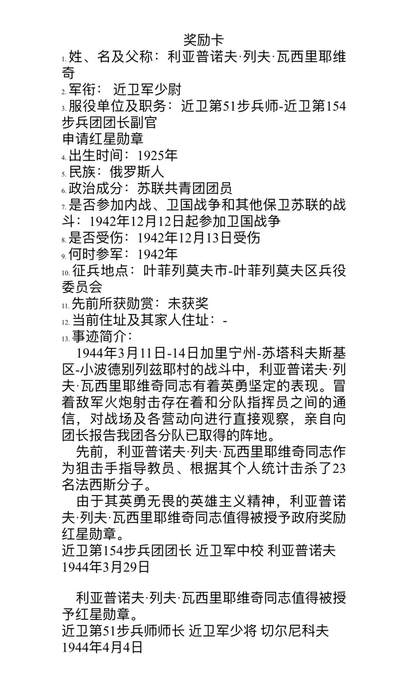 奖励卡
1. 姓、名及父称：利亚普诺夫·列夫·瓦西里耶维奇
2. 军衔：近卫军少尉
3. 服役单位及职务：近卫第51步兵师-近卫第154步兵团团长副官
申请红星勋章
4. 出生时间：1925年
5. 民族：俄罗斯人
6. 政治成分：苏联共青团团员
7. 是否参加内战、卫国战争和其他保卫苏联的战斗：1942年12月12日起参加卫国战争
8. 是否受伤：1942年12月13日受伤
9. 何时参军：1942年
10. 征兵地点：叶菲列莫夫市-叶菲列莫夫区兵役委员会
11. 先前所获勋赏：未获奖
12. 当前住址及其家人住址：-
13. 事迹简介：
1944年3月11日-14日加里宁州-苏塔科夫斯基区-小波德别列兹耶村的战斗中，利亚普诺夫·列夫·瓦西里耶维奇同志有着英勇坚定的表现。冒着敌军火炮射击存在着和分队指挥员之间的通信，对战场及各营动向进行直接观察，亲自向团长报告我团各分队已取得的阵地。
先前，利亚普诺夫·列夫·瓦西里耶维奇同志作为狙击手指导教员、根据其个人统计击杀了23名法西斯分子。
由于其英勇无畏的英雄主义精神，利亚普诺夫·列夫·瓦西里耶维奇同志值得被授予政府奖励红星勋章。
近卫第154步兵团团长 近卫军中校 利亚普诺夫
1944年3月29日

利亚普诺夫·列夫·瓦西里耶维奇同志值得被授予红星勋章。
近卫第51步兵师师长 近卫军少将 切尔尼科夫
1944年4月4日